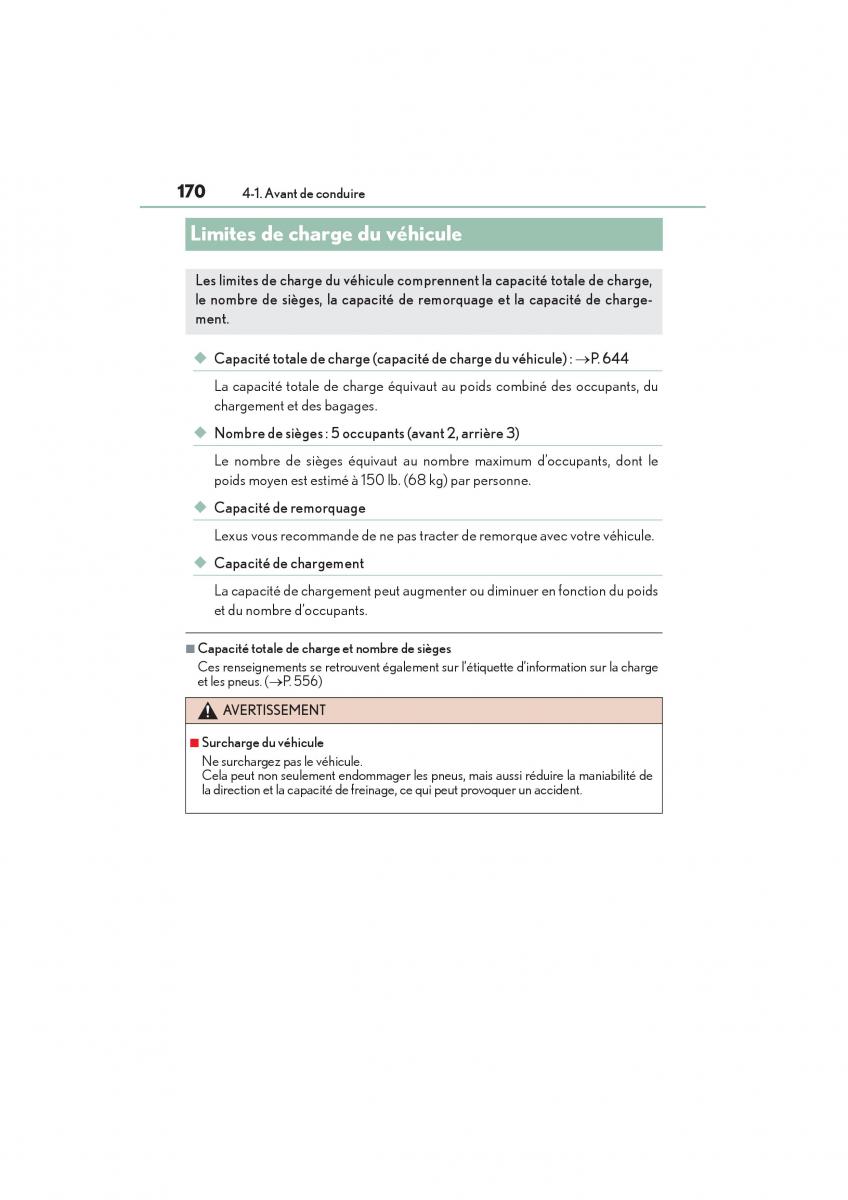 170 4-1. Avant de conduire

Limites de charge du véhicule

Les limites de charge du véhicule comprennent la capacité totale de charge, le nombre de sièges, la capacité de remorquage et la capacité de chargement.

◆ Capacité totale de charge (capacité de charge du véhicule) : →P. 644

La capacité totale de charge équivaut au poids combiné des occupants, du chargement et des bagages.

◆ Nombre de sièges : 5 occupants (avant 2, arrière 3)

Le nombre de sièges équivaut au nombre maximum d'occupants, dont le poids moyen est estimé à 150 lb. (68 kg) par personne.

◆ Capacité de remorquage

Lexus vous recommande de ne pas tracter de remorque avec votre véhicule.

◆ Capacité de chargement

La capacité de chargement peut augmenter ou diminuer en fonction du poids et du nombre d'occupants.

■ Capacité totale de charge et nombre de sièges
Ces renseignements se retrouvent également sur l'étiquette d'information sur la charge et les pneus. (→P. 556)

AVERTISSEMENT

■ Surcharge du véhicule
Ne surchargez pas le véhicule.
Cela peut non seulement endommager les pneus, mais aussi réduire la maniabilité de la direction et la capacité de freinage, ce qui peut provoquer un accident.